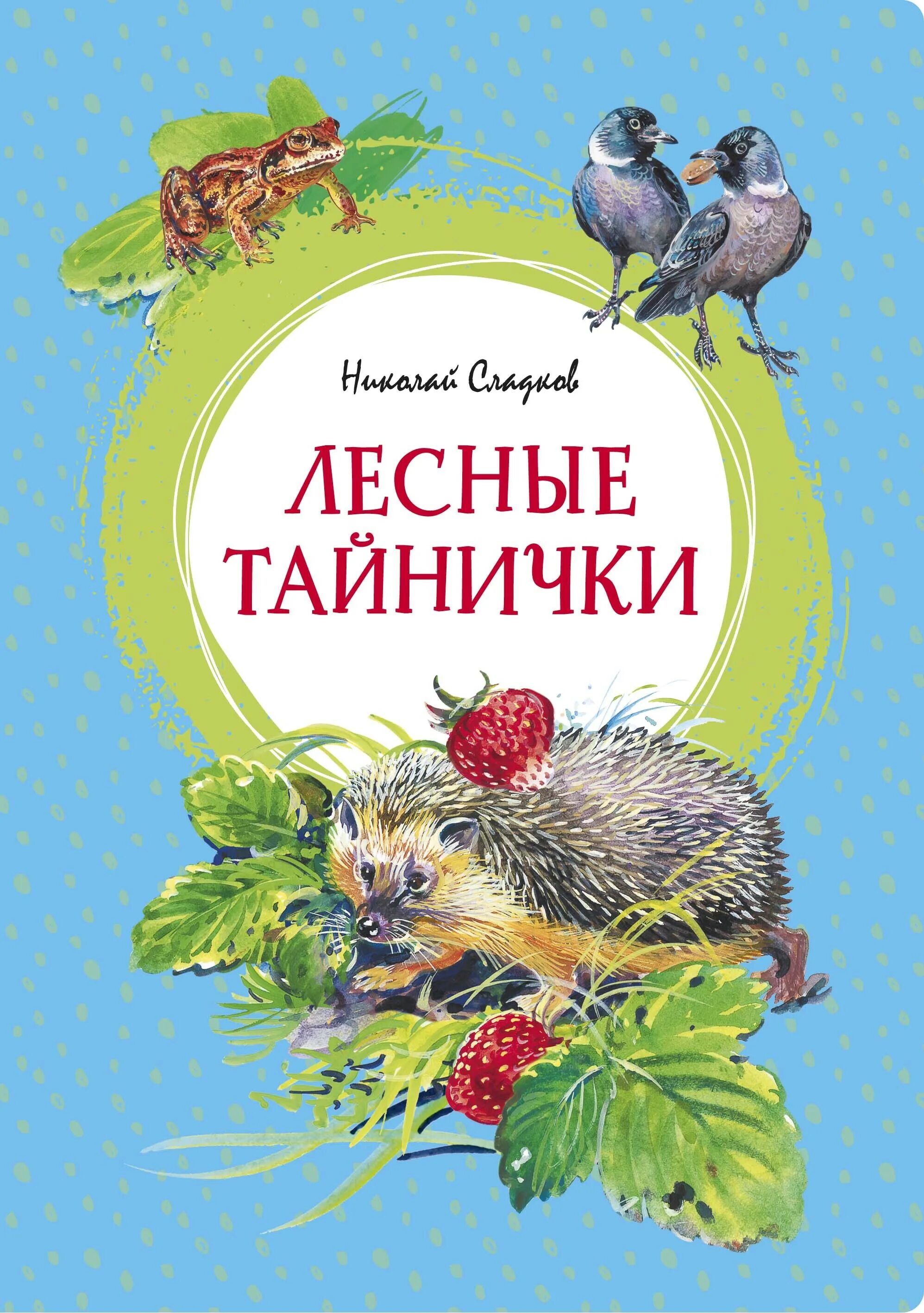 Николай Сладков

ЛЕСНЫЕ ТАЙНИЧКИ